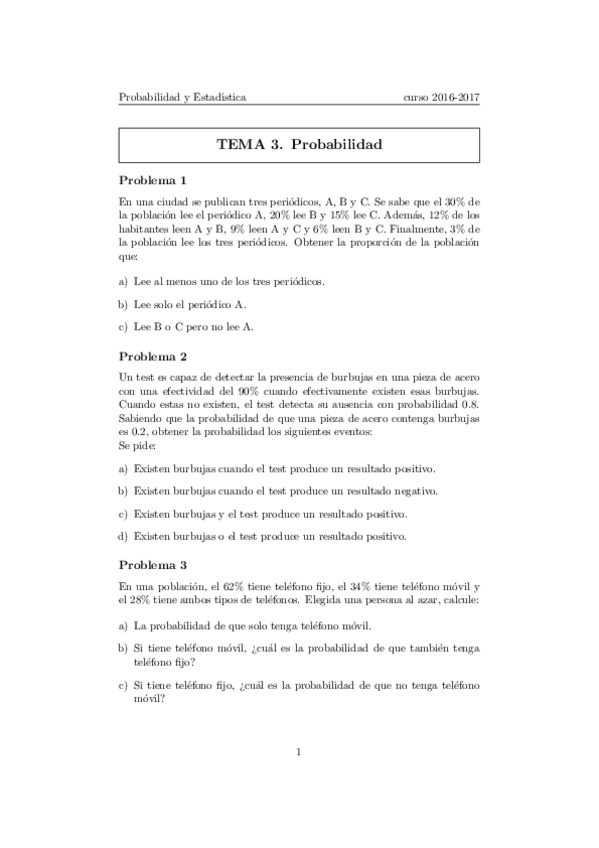 Probabilidad y Estadística curso 2016-2017

TEMA 3. Probabilidad

Problema 1

En una ciudad se publican tres periódicos, A, B y C. Se sabe que el 30% de la población lee el periódico A, 20% lee B y 15% lee C. Además, 12% de los habitantes leen A y B, 9% leen A y C y 6% leen B y C. Finalmente, 3% de la población lee los tres periódicos. Obtener la proporción de la población que:

a) Lee al menos uno de los tres periódicos.

b) Lee solo el periódico A.

c) Lee B o C pero no lee A.

Problema 2

Un test es capaz de detectar la presencia de burbujas en una pieza de acero con una efectividad del 90% cuando efectivamente existen esas burbujas. Cuando estas no existen, el test detecta su ausencia con probabilidad 0.8. Sabiendo que la probabilidad de que una pieza de acero contenga burbujas es 0.2, obtener la probabilidad los siguientes eventos:
Se pide:

a) Existen burbujas cuando el test produce un resultado positivo.

b) Existen burbujas cuando el test produce un resultado negativo.

c) Existen burbujas y el test produce un resultado positivo.

d) Existen burbujas o el test produce un resultado positivo.

Problema 3

En una población, el 62% tiene teléfono fijo, el 34% tiene teléfono móvil y el 28% tiene ambos tipos de teléfonos. Elegida una persona al azar, calcule:

a) La probabilidad de que solo tenga teléfono móvil.

b) Si tiene teléfono móvil, ¿cuál es la probabilidad de que también tenga teléfono fijo?

c) Si tiene teléfono fijo, ¿cuál es la probabilidad de que no tenga teléfono móvil?

1